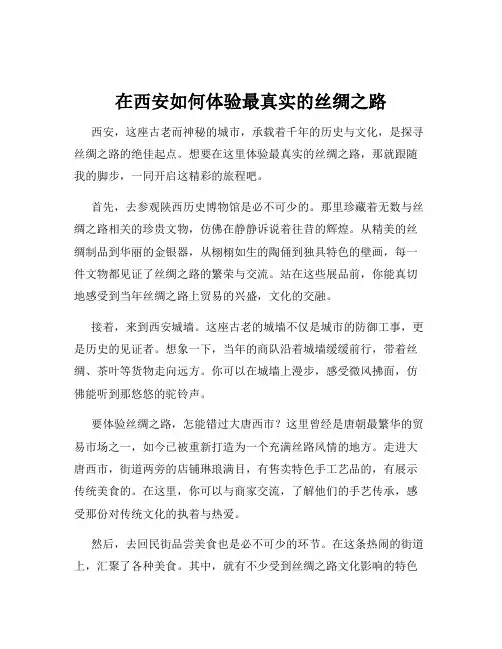 在西安如何体验最真实的丝绸之路

西安，这座古老而神秘的城市，承载着千年的历史与文化，是探寻丝绸之路的绝佳起点。想要在这里体验最真实的丝绸之路，那就跟随我的脚步，一同开启这精彩的旅程吧。

首先，去参观陕西历史博物馆是必不可少的。那里珍藏着无数与丝绸之路相关的珍贵文物，仿佛在静静诉说着往昔的辉煌。从精美的丝绸制品到华丽的金银器，从栩栩如生的陶俑到独具特色的壁画，每一件文物都见证了丝绸之路的繁荣与交流。站在这些展品前，你能真切地感受到当年丝绸之路上贸易的兴盛，文化的交融。

接着，来到西安城墙。这座古老的城墙不仅是城市的防御工事，更是历史的见证者。想象一下，当年的商队沿着城墙缓缓前行，带着丝绸、茶叶等货物走向远方。你可以在城墙上漫步，感受微风拂面，仿佛能听到那悠悠的驼铃声。

要体验丝绸之路，怎能错过大唐西市？这里曾经是唐朝最繁华的贸易市场之一，如今已被重新打造为一个充满丝路风情的地方。走进大唐西市，街道两旁的店铺琳琅满目，有售卖特色手工艺品的，有展示传统美食的。在这里，你可以与商家交流，了解他们的手艺传承，感受那份对传统文化的执着与热爱。

然后，去回民街品尝美食也是必不可少的环节。在这条热闹的街道上，汇聚了各种美食。其中，就有不少受到丝绸之路文化影响的特色